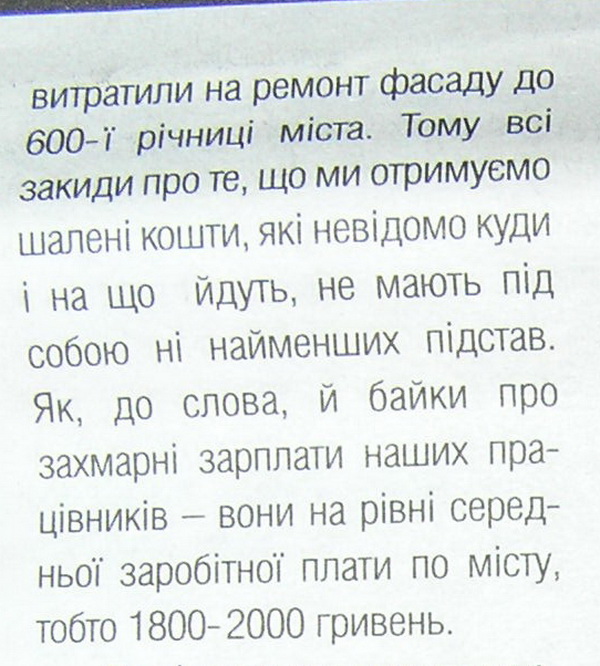 витратили на ремонт фасаду до 600-ї річниці міста. Тому всі закиди про те, що ми отримуємо шалені кошти, які невідомо куди і на що йдуть, не мають під собою ні найменших підстав. Як, до слова, й байки про захмарні зарплати наших працівників – вони на рівні середньої заробітної плати по місту, тобто 1800-2000 гривень.